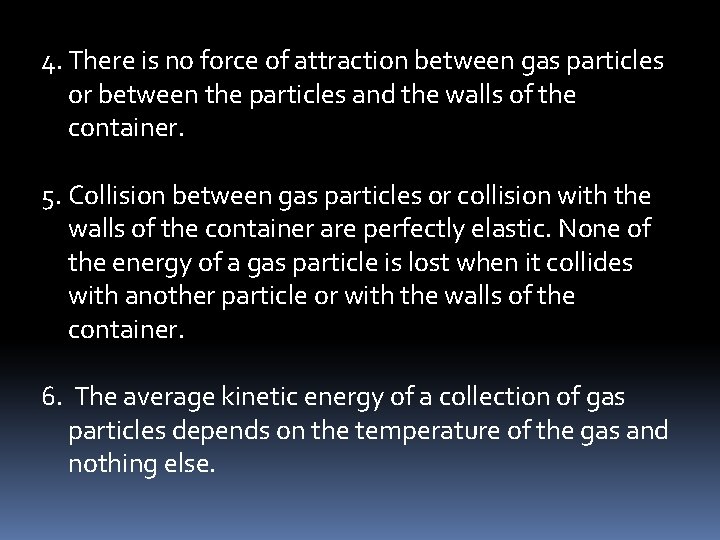 4. There is no force of attraction between gas particles or between the particles and the walls of the container.

5. Collision between gas particles or collision with the walls of the container are perfectly elastic. None of the energy of a gas particle is lost when it collides with another particle or with the walls of the container.

6. The average kinetic energy of a collection of gas particles depends on the temperature of the gas and nothing else.